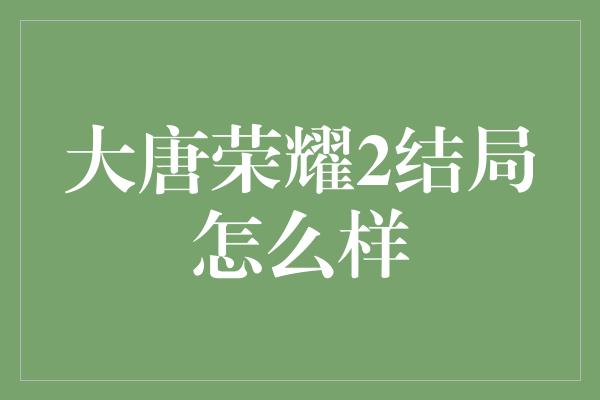 大唐荣耀2结局怎么样